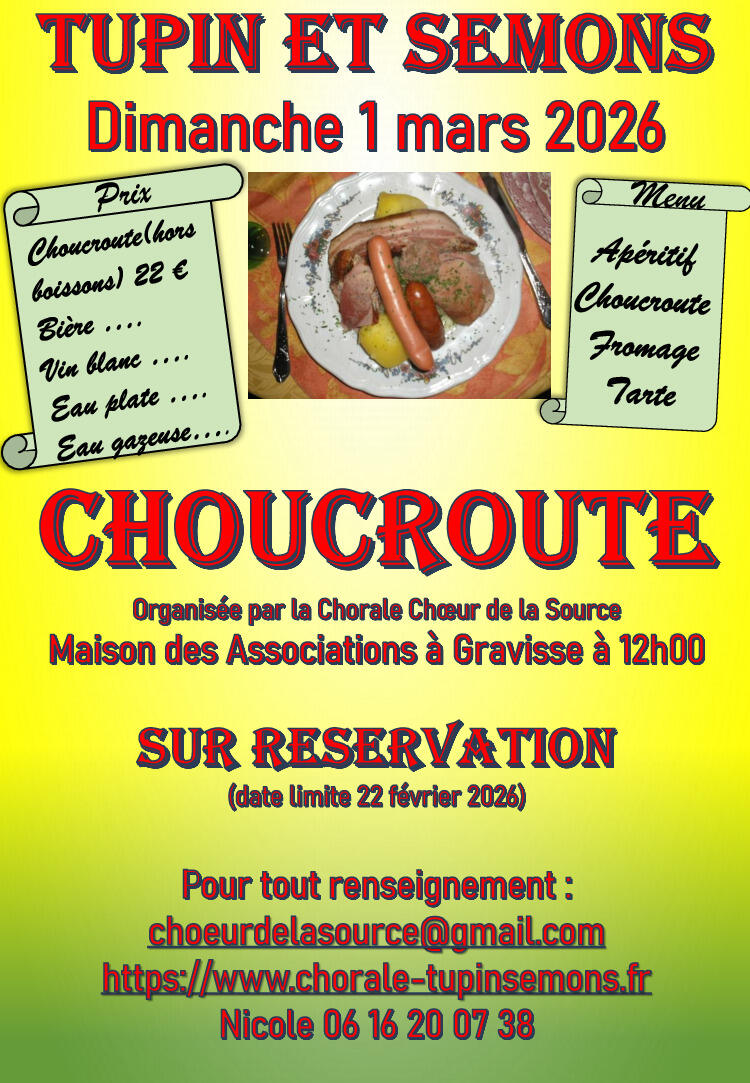 TUPIN ET SEMONS
Dimanche 1 mars 2026

Prix
Choucroute(hors boissons) 22 €
Bière ....
Vin blanc ....
Eau plate ....
Eau gazeuse....

Menu
Apéritif
Choucroute
Fromage
Tarte

CHOUCROUTE

Organisée par la Chorale Chœur de la Source
Maison des Associations à Gravisse à 12h00

SUR RESERVATION
(date limite 22 février 2026)

Pour tout renseignement :
choeurdelasource@gmail.com
https://www.chorale-tupinsemons.fr
Nicole 06 16 20 07 38